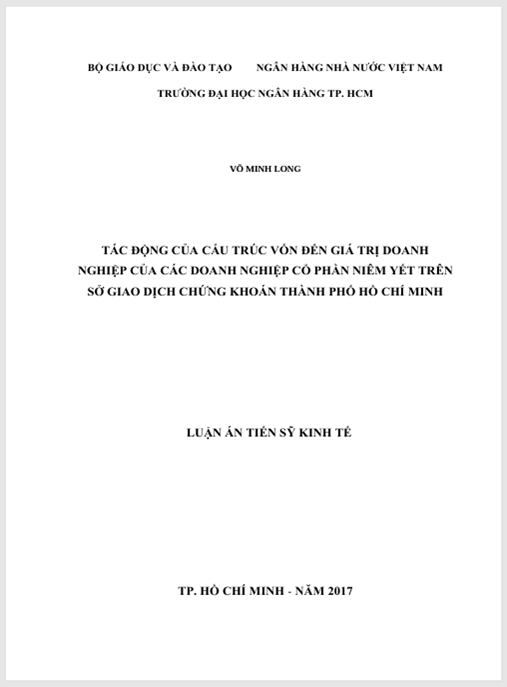 BỘ GIÁO DỤC VÀ ĐÀO TẠO NGÂN HÀNG NHÀ NƯỚC VIỆT NAM

TRƯỜNG ĐẠI HỌC NGÂN HÀNG TP. HCM

VÕ MINH LONG

TÁC ĐỘNG CỦA CẤU TRÚC VỐN ĐẾN GIÁ TRỊ DOANH NGHIỆP CỦA CÁC DOANH NGHIỆP CỔ PHẦN NIÊM YẾT TRÊN SỞ GIAO DỊCH CHỨNG KHOÁN THÀNH PHỐ HỒ CHÍ MINH

LUẬN ÁN TIẾN SỸ KINH TẾ

TP. HỒ CHÍ MINH - NĂM 2017